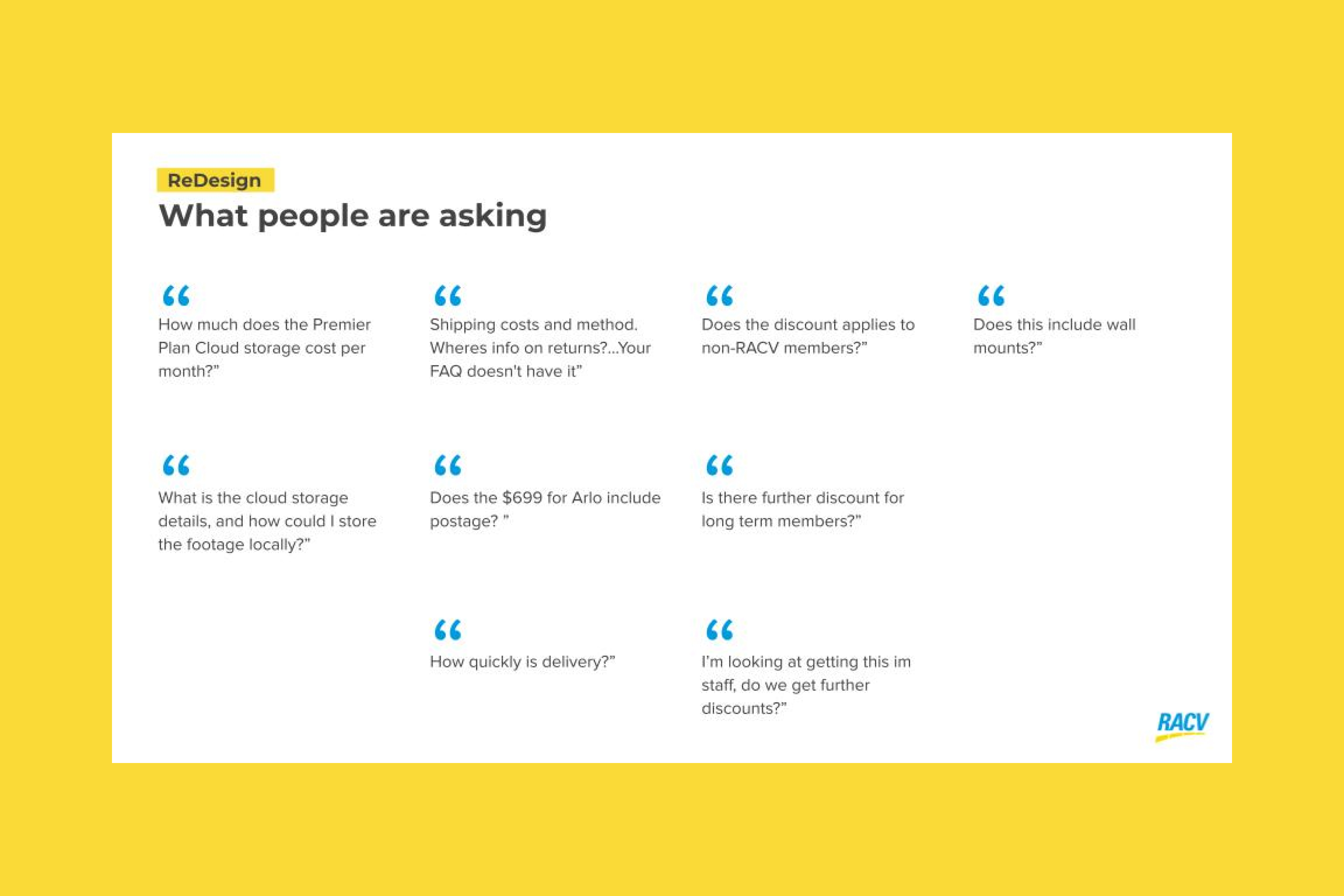 ReDesign

What people are asking

"
How much does the Premier Plan Cloud storage cost per month?"

"
What is the cloud storage details, and how could I store the footage locally?"

"
Shipping costs and method. Wheres info on returns?...Your FAQ doesn't have it"

"
Does the $699 for Arlo include postage? "

"
How quickly is delivery?"

"
Does the discount applies to non-RACV members?"

"
Is there further discount for long term members?"

"
I'm looking at getting this im staff, do we get further discounts?"

"
Does this include wall mounts?"

RACV